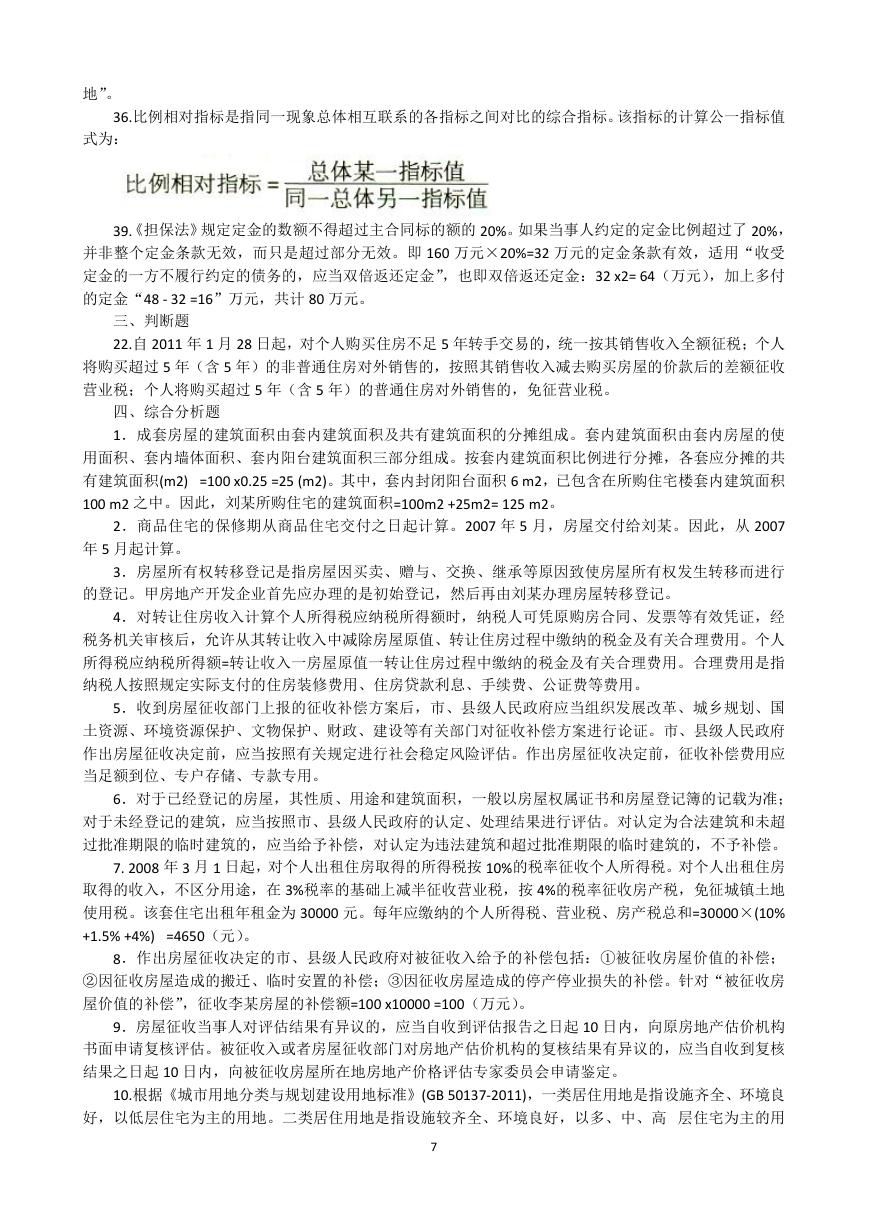 地”。

36.比例相对指标是指同一现象总体相互联系的各指标之间对比的综合指标。该指标的计算公一指标值式为：

比例相对指标 = $\frac{总体某一指标值}{同一总体另一指标值}$

39.《担保法》规定定金的数额不得超过主合同标的额的 20%。如果当事人约定的定金比例超过了 20%，并非整个定金条款无效，而只是超过部分无效。即 160 万元×20%=32 万元的定金条款有效，适用“收受定金的一方不履行约定的债务的，应当双倍返还定金”，也即双倍返还定金：32 x2= 64（万元），加上多付的定金“48 - 32 =16”万元，共计 80 万元。

三、判断题

22.自 2011 年 1 月 28 日起，对个人购买住房不足 5 年转手交易的，统一按其销售收入全额征税；个人将购买超过 5 年（含 5 年）的非普通住房对外销售的，按照其销售收入减去购买房屋的价款后的差额征收营业税；个人将购买超过 5 年（含 5 年）的普通住房对外销售的，免征营业税。

四、综合分析题

1．成套房屋的建筑面积由套内建筑面积及共有建筑面积的分摊组成。套内建筑面积由套内房屋的使用面积、套内墙体面积、套内阳台建筑面积三部分组成。按套内建筑面积比例进行分摊，各套应分摊的共有建筑面积(m2) =100 x0.25 =25 (m2)。其中，套内封闭阳台面积 6 m2，已包含在所购住宅楼套内建筑面积 100 m2 之中。因此，刘某所购住宅的建筑面积=100m2 +25m2= 125 m2。

2．商品住宅的保修期从商品住宅交付之日起计算。2007 年 5 月，房屋交付给刘某。因此，从 2007 年 5 月起计算。

3．房屋所有权转移登记是指房屋因买卖、赠与、交换、继承等原因致使房屋所有权发生转移而进行的登记。甲房地产开发企业首先应办理的是初始登记，然后再由刘某办理房屋转移登记。

4．对转让住房收入计算个人所得税应纳税所得额时，纳税人可凭原购房合同、发票等有效凭证，经税务机关审核后，允许从其转让收入中减除房屋原值、转让住房过程中缴纳的税金及有关合理费用。个人所得税应纳税所得额=转让收入一房屋原值一转让住房过程中缴纳的税金及有关合理费用。合理费用是指纳税人按照规定实际支付的住房装修费用、住房贷款利息、手续费、公证费等费用。

5．收到房屋征收部门上报的征收补偿方案后，市、县级人民政府应当组织发展改革、城乡规划、国土资源、环境资源保护、文物保护、财政、建设等有关部门对征收补偿方案进行论证。市、县级人民政府作出房屋征收决定前，应当按照有关规定进行社会稳定风险评估。作出房屋征收决定前，征收补偿费用应当足额到位、专户存储、专款专用。

6．对于已经登记的房屋，其性质、用途和建筑面积，一般以房屋权属证书和房屋登记簿的记载为准；对于未经登记的建筑，应当按照市、县级人民政府的认定、处理结果进行评估。对认定为合法建筑和未超过批准期限的临时建筑的，应当给予补偿，对认定为违法建筑和超过批准期限的临时建筑的，不予补偿。

7. 2008 年 3 月 1 日起，对个人出租住房取得的所得税按 10%的税率征收个人所得税。对个人出租住房取得的收入，不区分用途，在 3%税率的基础上减半征收营业税，按 4%的税率征收房产税，免征城镇土地使用税。该套住宅出租年租金为 30000 元。每年应缴纳的个人所得税、营业税、房产税总和=30000×(10% +1.5% +4%) =4650（元）。

8．作出房屋征收决定的市、县级人民政府对被征收入给予的补偿包括：①被征收房屋价值的补偿；②因征收房屋造成的搬迁、临时安置的补偿；③因征收房屋造成的停产停业损失的补偿。针对“被征收房屋价值的补偿”，征收李某房屋的补偿额=100 x10000 =100（万元）。

9．房屋征收当事人对评估结果有异议的，应当自收到评估报告之日起 10 日内，向原房地产估价机构书面申请复核评估。被征收入或者房屋征收部门对房地产估价机构的复核结果有异议的，应当自收到复核结果之日起 10 日内，向被征收房屋所在地房地产价格评估专家委员会申请鉴定。

10.根据《城市用地分类与规划建设用地标准》(GB 50137-2011)，一类居住用地是指设施齐全、环境良好，以低层住宅为主的用地。二类居住用地是指设施较齐全、环境良好，以多、中、高 层住宅为主的用

7